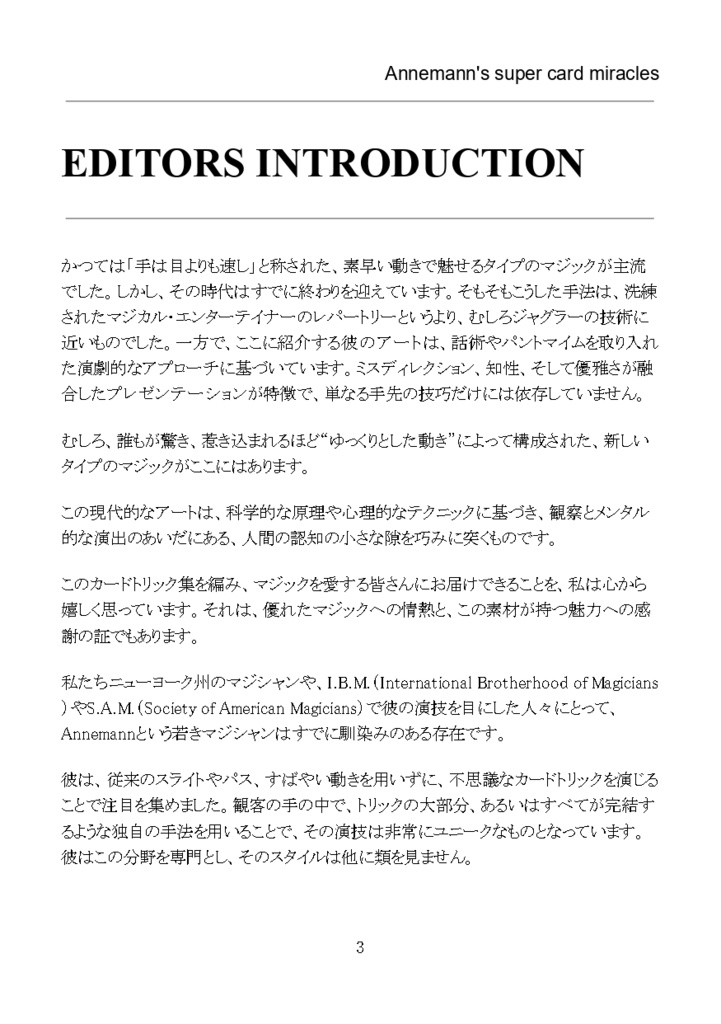 Annemann's super card miracles

EDITORS INTRODUCTION

かつては「手は目よりも速し」と称された、素早い動きで魅せるタイプのマジックが主流でした。しかし、その時代はすでに終わりを迎えています。そもそもこうした手法は、洗練されたマジカル・エンターテイナーのレパートリーというより、むしろジャグラーの技術に近いものでした。一方で、ここに紹介する彼のアートは、話術やパントマイムを取り入れた演劇的なアプローチに基づいています。ミスディレクション、知性、そして優雅さが融合したプレゼンテーションが特徴で、単なる手先の技巧だけには依存していません。

むしろ、誰もが驚き、惹き込まれるほど“ゆっくりとした動き”によって構成された、新しいタイプのマジックがここにはあります。

この現代的なアートは、科学的な原理や心理的なテクニックに基づき、観察とメンタル的な演出のあいだにある、人間の認知の小さな隙を巧みに突くものです。

このカードトリック集を編み、マジックを愛する皆さんにお届けできることを、私は心から嬉しく思っています。それは、優れたマジックへの情熱と、この素材が持つ魅力への感謝の証でもあります。

私たちニューヨーク州のマジシャンや、I.B.M.(International Brotherhood of Magicians)やS.A.M.(Society of American Magicians)で彼の演技を目にした人々にとって、Annemannという若きマジシャンはすでに馴染みのある存在です。

彼は、従来のスライトやパス、すばやい動きを用いずに、不思議なカードトリックを演じることで注目を集めました。観客の手の中で、トリックの大部分、あるいはすべてが完結するような独自の手法を用いることで、その演技は非常にユニークなものとなっています。彼はこの分野を専門とし、そのスタイルは他に類を見ません。

3